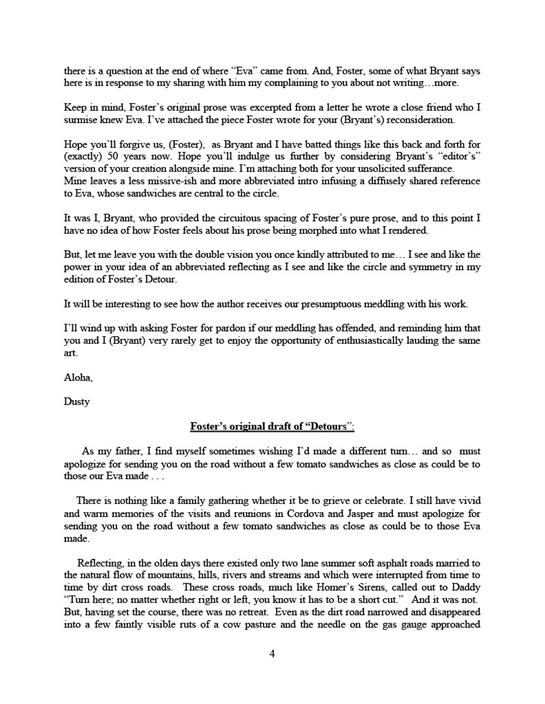 there is a question at the end of where "Eva" came from. And, Foster, some of what Bryant says here is in response to my sharing with him my complaining to you about not writing…more.

Keep in mind, Foster's original prose was excerpted from a letter he wrote a close friend who I surmise knew Eva. I've attached the piece Foster wrote for your (Bryant's) reconsideration.

Hope you'll forgive us, (Foster), as Bryant and I have batted things like this back and forth for (exactly) 50 years now. Hope you'll indulge us further by considering Bryant's "editor's" version of your creation alongside mine. I'm attaching both for your unsolicited sufferance. Mine leaves a less missive-ish and more abbreviated intro infusing a diffusely shared reference to Eva, whose sandwiches are central to the circle.

It was I, Bryant, who provided the circuitous spacing of Foster's pure prose, and to this point I have no idea of how Foster feels about his prose being morphed into what I rendered.

But, let me leave you with the double vision you once kindly attributed to me… I see and like the power in your idea of an abbreviated reflecting as I see and like the circle and symmetry in my edition of Foster's Detour.

It will be interesting to see how the author receives our presumptuous meddling with his work.

I'll wind up with asking Foster for pardon if our meddling has offended, and reminding him that you and I (Bryant) very rarely get to enjoy the opportunity of enthusiastically lauding the same art.

Aloha,

Dusty

Foster's original draft of "Detours":

As my father, I find myself sometimes wishing I'd made a different turn… and so must apologize for sending you on the road without a few tomato sandwiches as close as could be to those our Eva made . . .

There is nothing like a family gathering whether it be to grieve or celebrate. I still have vivid and warm memories of the visits and reunions in Cordova and Jasper and must apologize for sending you on the road without a few tomato sandwiches as close as could be to those Eva made.

Reflecting, in the olden days there existed only two lane summer soft asphalt roads married to the natural flow of mountains, hills, rivers and streams and which were interrupted from time to time by dirt cross roads. These cross roads, much like Homer's Sirens, called out to Daddy "Turn here; no matter whether right or left, you know it has to be a short cut." And it was not. But, having set the course, there was no retreat. Even as the dirt road narrowed and disappeared into a few faintly visible ruts of a cow pasture and the needle on the gas gauge approached

4